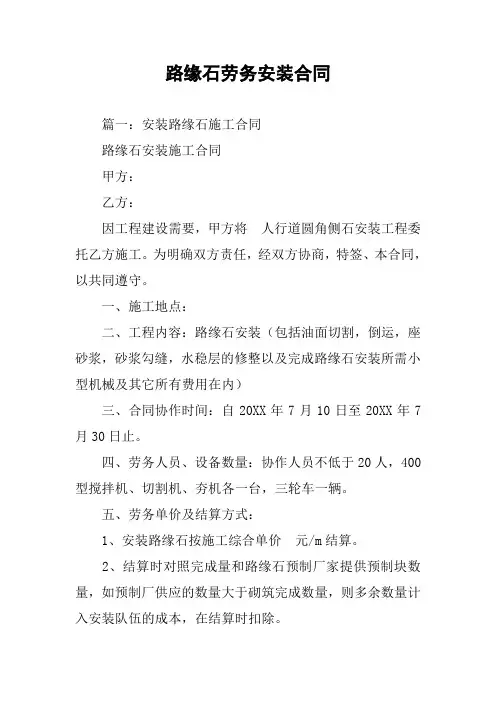 路缘石劳务安装合同

篇一：安装路缘石施工合同

路缘石安装施工合同

甲方：

乙方：

因工程建设需要，甲方将 人行道圆角侧石安装工程委托乙方施工。为明确双方责任，经双方协商，特签、本合同，以共同遵守。

一、施工地点：

二、工程内容：路缘石安装（包括油面切割，倒运，座砂浆，砂浆勾缝，水稳层的修整以及完成路缘石安装所需小型机械及其它所有费用在内）

三、合同协作时间：自 20XX 年 7 月 10 日至 20XX 年 7 月 30 日止。

四、劳务人员、设备数量：协作人员不低于 20 人，400 型搅拌机、切割机、夯机各一台，三轮车一辆。

五、劳务单价及结算方式：

1、安装路缘石按施工综合单价 元/m 结算。

2、结算时对照完成量和路缘石预制厂家提供预制块数量，如预制厂供应的数量大于砌筑完成数量，则多余数量计入安装队伍的成本，在结算时扣除。